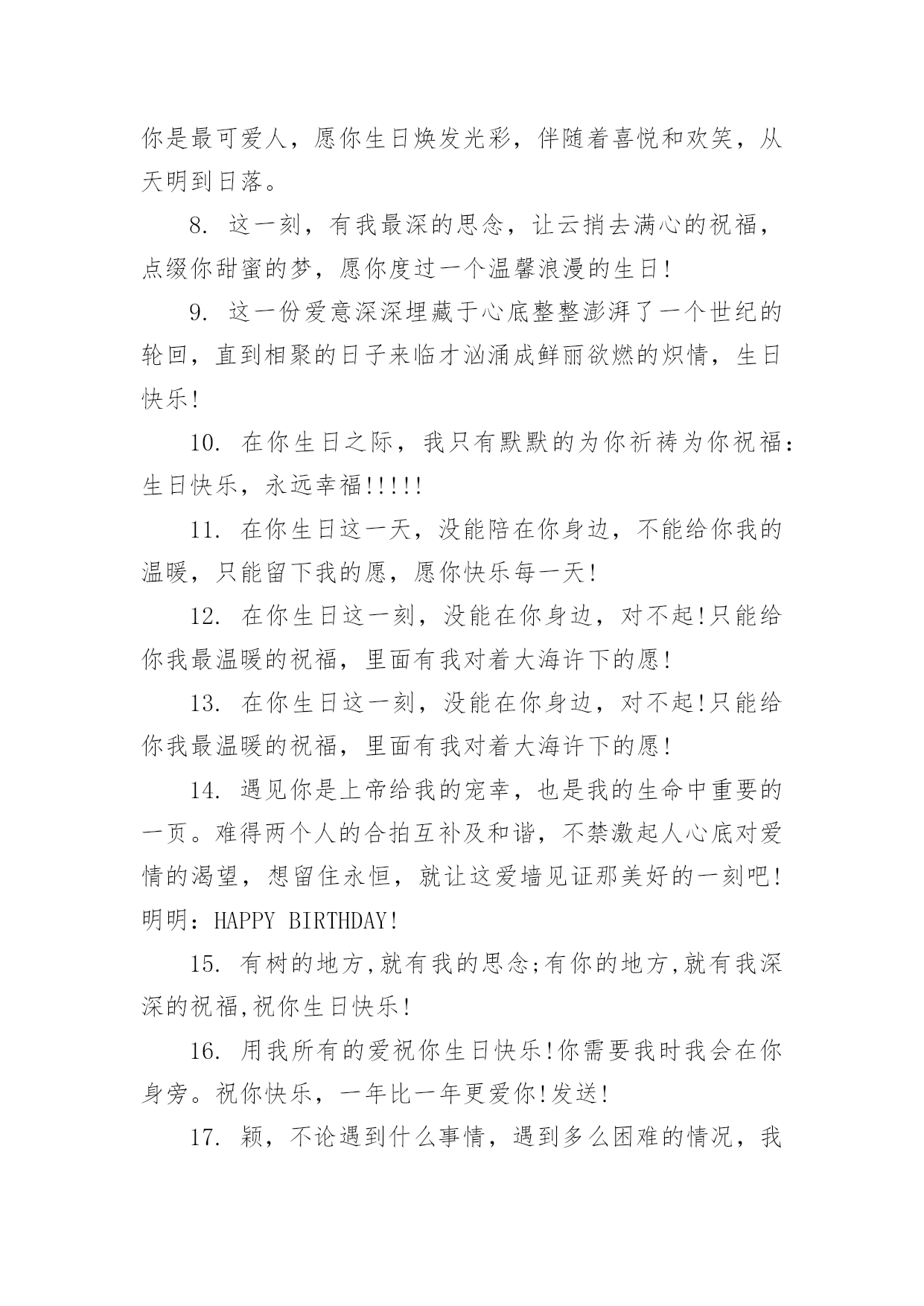 你是最可爱人，愿你生日焕发光彩，伴随着喜悦和欢笑，从天明到日落。

8. 这一刻，有我最深的思念，让云捎去满心的祝福，点缀你甜蜜的梦，愿你度过一个温馨浪漫的生日!

9. 这一份爱意深深埋藏于心底整整澎湃了一个世纪的轮回，直到相聚的日子来临才汹涌成鲜丽欲燃的炽情，生日快乐!

10. 在你生日之际，我只有默默的为你祈祷为你祝福：生日快乐，永远幸福!!!!!

11. 在你生日这一天，没能陪在你身边，不能给你我的温暖，只能留下我的愿，愿你快乐每一天!

12. 在你生日这一刻，没能在你身边，对不起!只能给你我最温暖的祝福，里面有我对着大海许下的愿!

13. 在你生日这一刻，没能在你身边，对不起!只能给你我最温暖的祝福，里面有我对着大海许下的愿!

14. 遇见你是上帝给我的宠幸，也是我的生命中重要的一页。难得两个人的合拍互补及和谐，不禁激起人心底对爱情的渴望，想留住永恒，就让这爱墙见证那美好的一刻吧!明明：HAPPY BIRTHDAY!

15. 有树的地方,就有我的思念;有你的地方,就有我深深的祝福,祝你生日快乐!

16. 用我所有的爱祝你生日快乐!你需要我时我会在你身旁。祝你快乐，一年比一年更爱你!发送!

17. 颖，不论遇到什么事情，遇到多么困难的情况，我